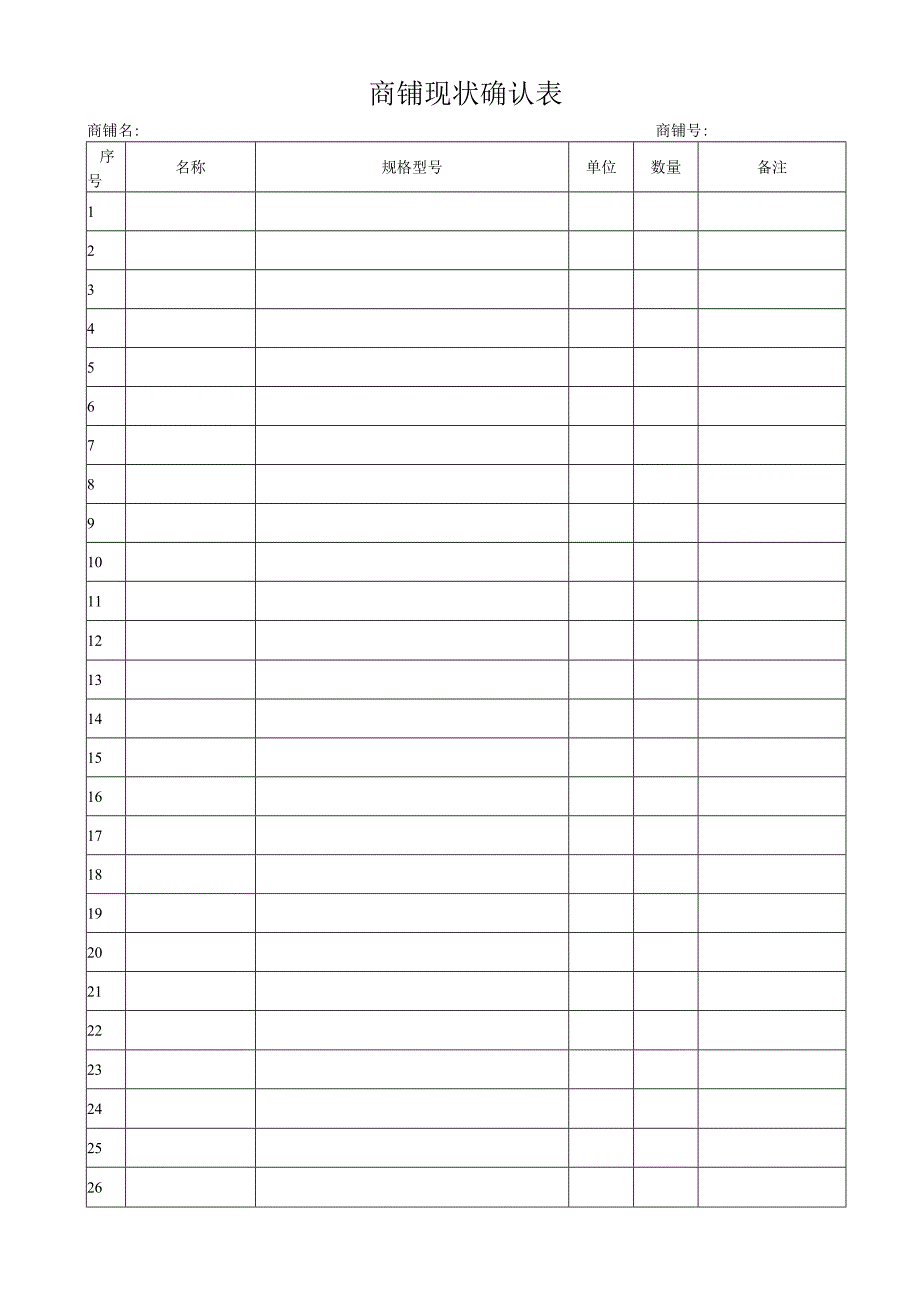 商铺现状确认表

商铺名:

商铺号:

| 序号 | 名称 | 规格型号 | 单位 | 数量 | 备注 |
|---|---|---|---|---|---|
| 1 | | | | | |
| 2 | | | | | |
| 3 | | | | | |
| 4 | | | | | |
| 5 | | | | | |
| 6 | | | | | |
| 7 | | | | | |
| 8 | | | | | |
| 9 | | | | | |
| 10 | | | | | |
| 11 | | | | | |
| 12 | | | | | |
| 13 | | | | | |
| 14 | | | | | |
| 15 | | | | | |
| 16 | | | | | |
| 17 | | | | | |
| 18 | | | | | |
| 19 | | | | | |
| 20 | | | | | |
| 21 | | | | | |
| 22 | | | | | |
| 23 | | | | | |
| 24 | | | | | |
| 25 | | | | | |
| 26 | | | | | |